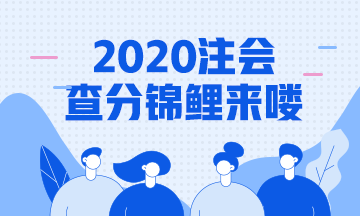 2020注会
查分锦鲤来喽